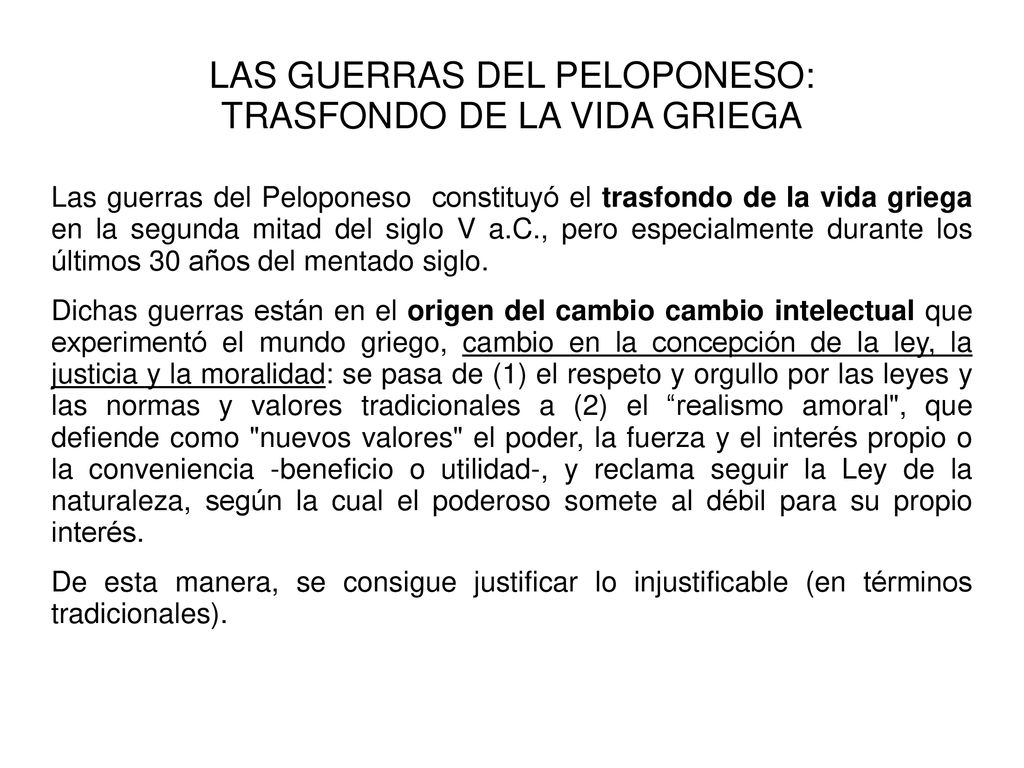 LAS GUERRAS DEL PELOPONESO:
TRASFONDO DE LA VIDA GRIEGA

Las guerras del Peloponeso constituyó el trasfondo de la vida griega en la segunda mitad del siglo V a.C., pero especialmente durante los últimos 30 años del mentado siglo.

Dichas guerras están en el origen del cambio cambio intelectual que experimentó el mundo griego, cambio en la concepción de la ley, la justicia y la moralidad: se pasa de (1) el respeto y orgullo por las leyes y las normas y valores tradicionales a (2) el “realismo amoral", que defiende como "nuevos valores" el poder, la fuerza y el interés propio o la conveniencia -beneficio o utilidad-, y reclama seguir la Ley de la naturaleza, según la cual el poderoso somete al débil para su propio interés.

De esta manera, se consigue justificar lo injustificable (en términos tradicionales).